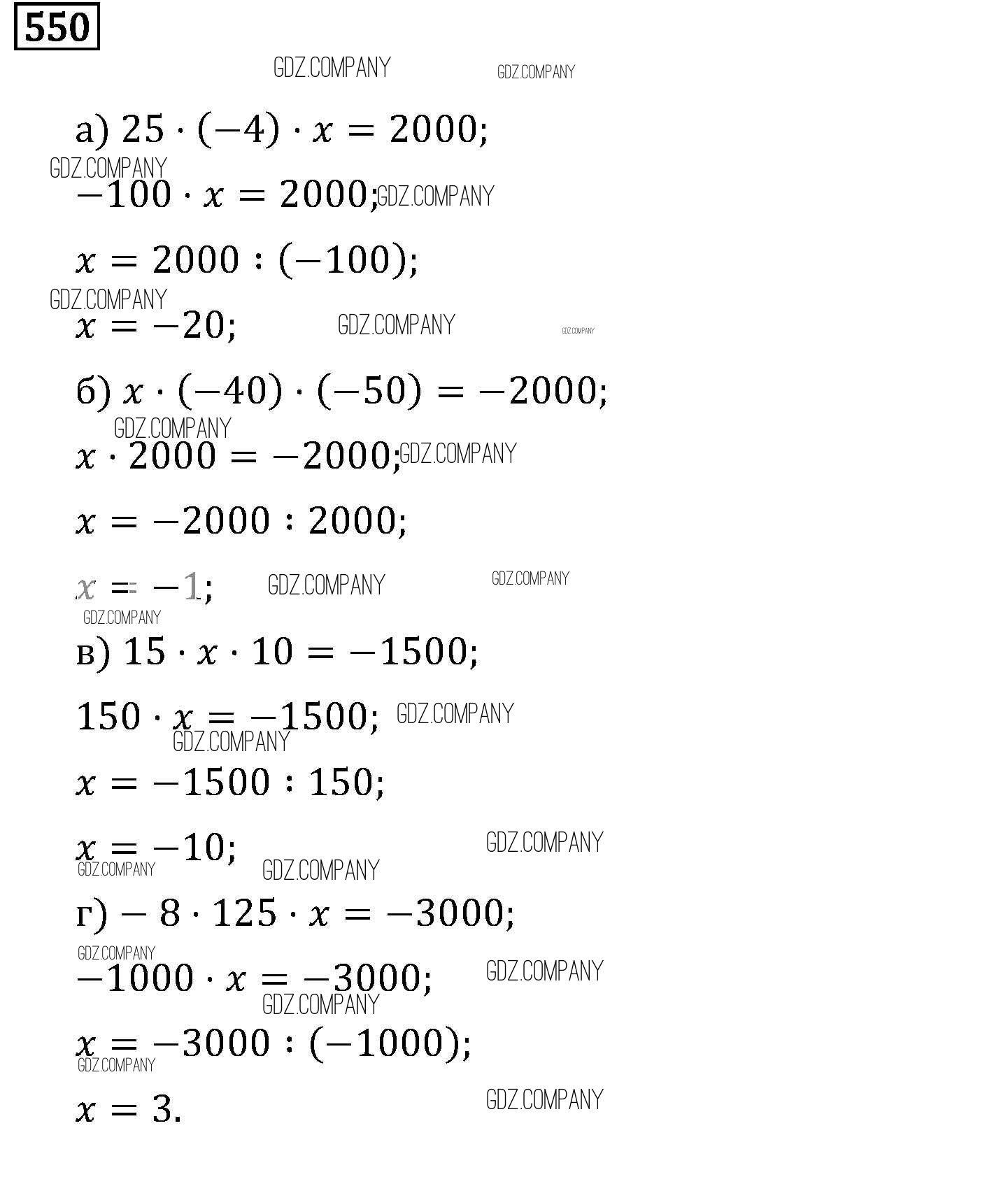 550

GDZ.COMPANY GDZ.COMPANY

а) $25 \cdot (-4) \cdot x = 2000;$

GDZ.COMPANY

$-100 \cdot x = 2000;$ GDZ.COMPANY

$x = 2000 : (-100);$

GDZ.COMPANY

$x = -20;$ GDZ.COMPANY GDZ.COMPANY

б) $x \cdot (-40) \cdot (-50) = -2000;$

GDZ.COMPANY

$x \cdot 2000 = -2000;$ GDZ.COMPANY

$x = -2000 : 2000;$

$x = -1;$ GDZ.COMPANY GDZ.COMPANY

GDZ.COMPANY

в) $15 \cdot x \cdot 10 = -1500;$

$150 \cdot x = -1500;$ GDZ.COMPANY

GDZ.COMPANY

$x = -1500 : 150;$

$x = -10;$ GDZ.COMPANY

GDZ.COMPANY GDZ.COMPANY

г) $-8 \cdot 125 \cdot x = -3000;$

GDZ.COMPANY

$-1000 \cdot x = -3000;$ GDZ.COMPANY

GDZ.COMPANY

$x = -3000 : (-1000);$

GDZ.COMPANY

$x = 3.$ GDZ.COMPANY